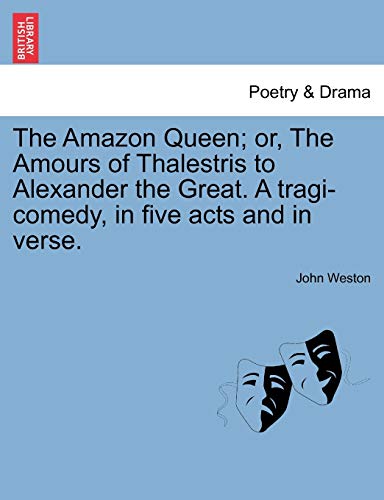 BRITISH LIBRARY

Poetry & Drama

The Amazon Queen; or, The Amours of Thalestris to Alexander the Great. A tragi-comedy, in five acts and in verse.

John Weston